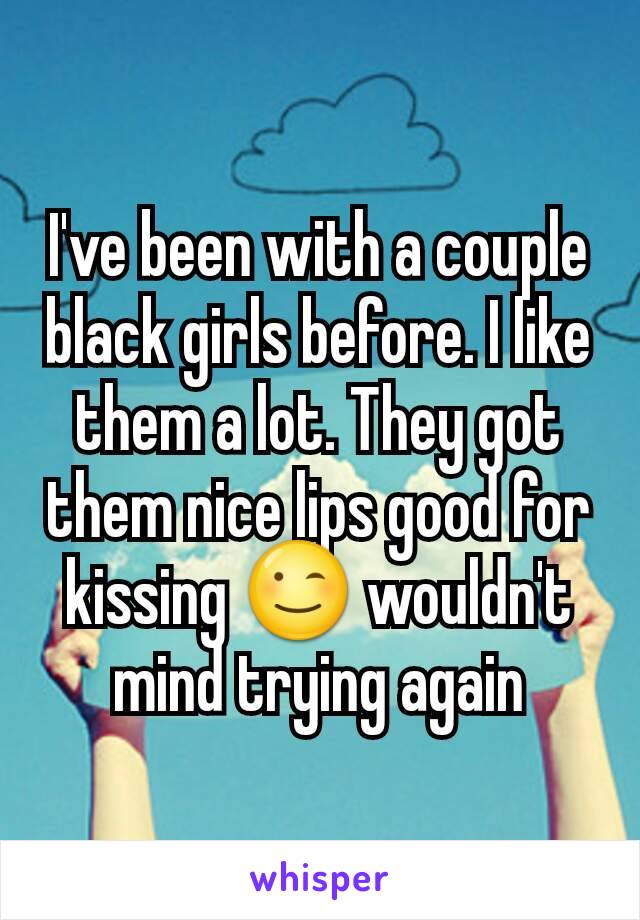 I've been with a couple black girls before. I like them a lot. They got them nice lips good for kissing 😉 wouldn't mind trying again

whisper